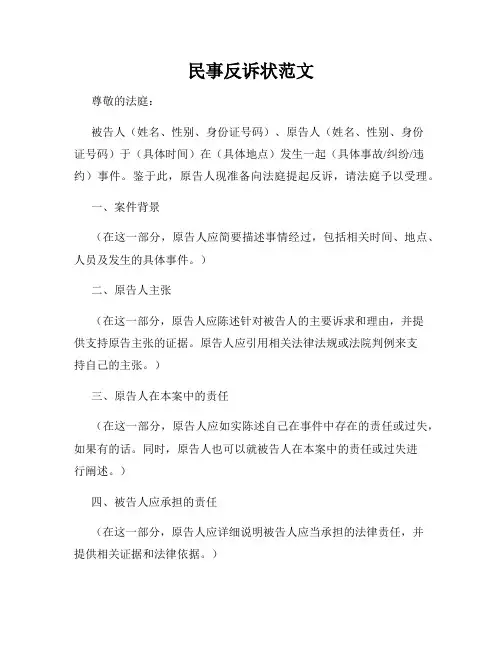 民事反诉状范文

尊敬的法庭：

被告人（姓名、性别、身份证号码）、原告人（姓名、性别、身份证号码）于（具体时间）在（具体地点）发生一起（具体事故/纠纷/违约）事件。鉴于此，原告人现准备向法庭提起反诉，请法庭予以受理。

一、案件背景

（在这一部分，原告人应简要描述事情经过，包括相关时间、地点、人员及发生的具体事件。）

二、原告人主张

（在这一部分，原告人应陈述针对被告人的主要诉求和理由，并提供支持原告主张的证据。原告人应引用相关法律法规或法院判例来支持自己的主张。）

三、原告人在本案中的责任

（在这一部分，原告人应如实陈述自己在事件中存在的责任或过失，如果有的话。同时，原告人也可以就被告人在本案中的责任或过失进行阐述。）

四、被告人应承担的责任

（在这一部分，原告人应详细说明被告人应当承担的法律责任，并提供相关证据和法律依据。）